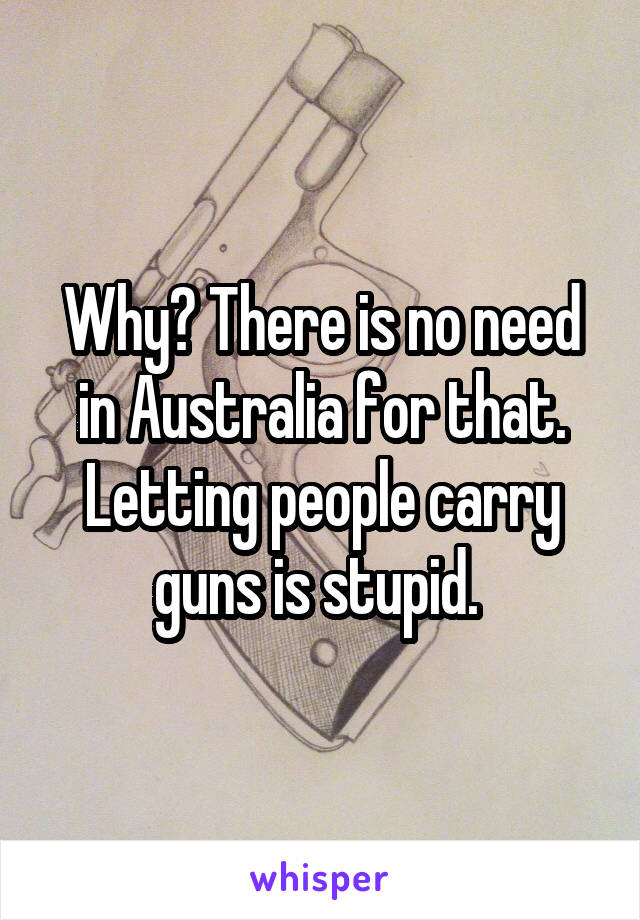 Why? There is no need in Australia for that. Letting people carry guns is stupid.

whisper